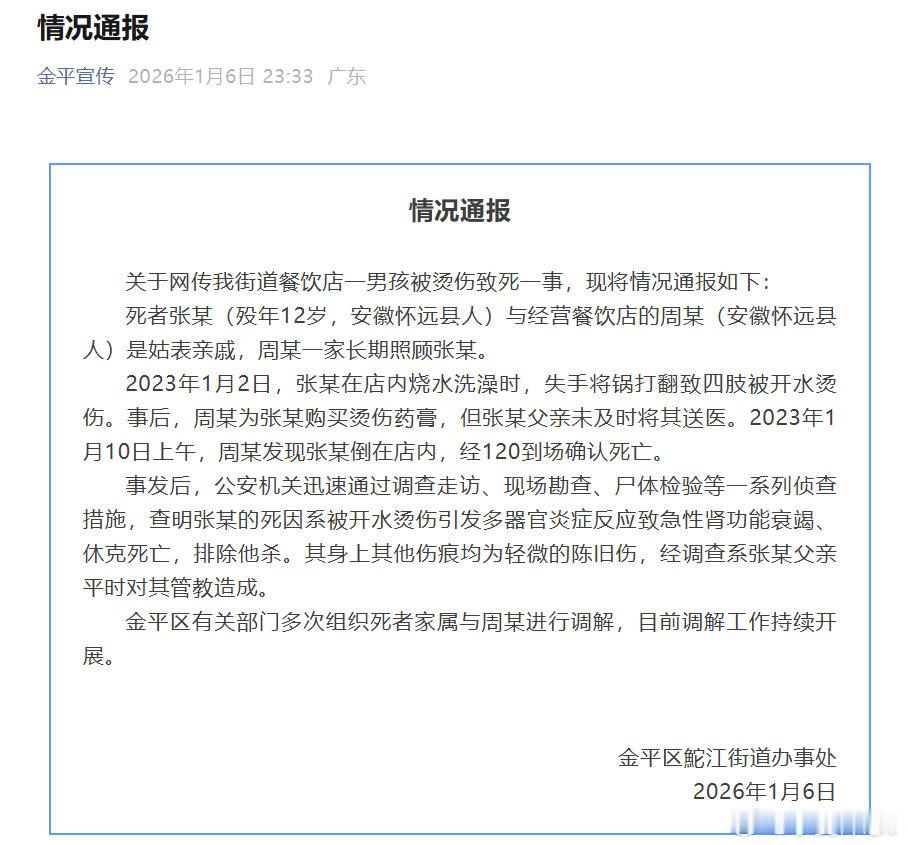 情况通报

金平宣传 2026年1月6日 23:33 广东

情况通报

关于网传我街道餐饮店一男孩被烫伤致死一事，现将情况通报如下：

死者张某（殁年12岁，安徽怀远县人）与经营餐饮店的周某（安徽怀远县人）是姑表亲戚，周某一家长期照顾张某。

2023年1月2日，张某在店内烧水洗澡时，失手将锅打翻致四肢被开水烫伤。事后，周某为张某购买烫伤药膏，但张某父亲未及时将其送医。2023年1月10日上午，周某发现张某倒在店内，经120到场确认死亡。

事发后，公安机关迅速通过调查走访、现场勘查、尸体检验等一系列侦查措施，查明张某的死因系被开水烫伤引发多器官炎症反应致急性肾功能衰竭、休克死亡，排除他杀。其身上其他伤痕均为轻微的陈旧伤，经调查系张某父亲平时对其管教造成。

金平区有关部门多次组织死者家属与周某进行调解，目前调解工作持续开展。

金平区鮀江街道办事处
2026年1月6日